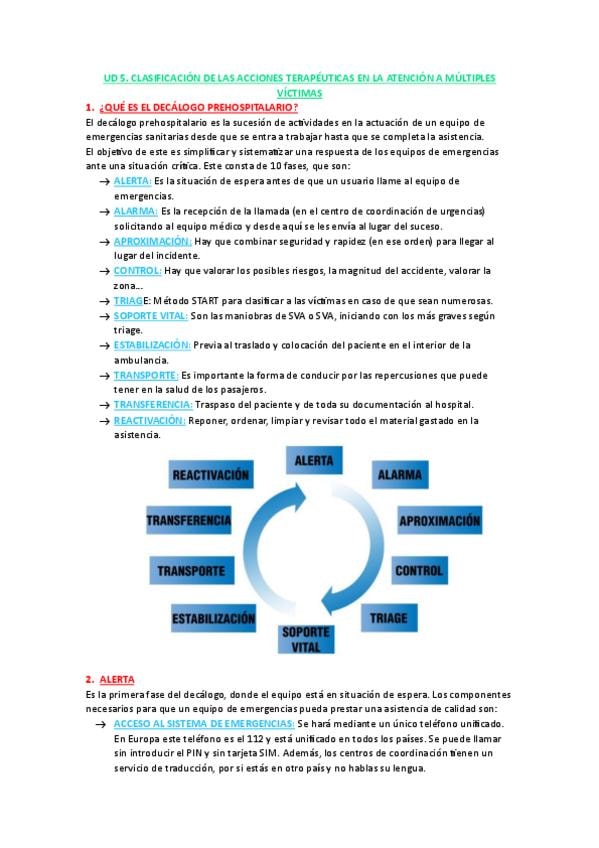 UD 5. CLASIFICACIÓN DE LAS ACCIONES TERAPÉUTICAS EN LA ATENCIÓN A MÚLTIPLES VÍCTIMAS

1. ¿QUÉ ES EL DECÁLOGO PREHOSPITALARIO?

El decálogo prehospitalario es la sucesión de actividades en la actuación de un equipo de emergencias sanitarias desde que se entra a trabajar hasta que se completa la asistencia.
El objetivo de este es simplificar y sistematizar una respuesta de los equipos de emergencias ante una situación crítica. Este consta de 10 fases, que son:

→ ALERTA: Es la situación de espera antes de que un usuario llame al equipo de emergencias.
→ ALARMA: Es la recepción de la llamada (en el centro de coordinación de urgencias) solicitando al equipo médico y desde aquí se les envía al lugar del suceso.
→ APROXIMACIÓN: Hay que combinar seguridad y rapidez (en ese orden) para llegar al lugar del incidente.
→ CONTROL: Hay que valorar los posibles riesgos, la magnitud del accidente, valorar la zona…
→ TRIAGE: Método START para clasificar a las víctimas en caso de que sean numerosas.
→ SOPORTE VITAL: Son las maniobras de SVA o SVA, iniciando con los más graves según triage.
→ ESTABILIZACIÓN: Previa al traslado y colocación del paciente en el interior de la ambulancia.
→ TRANSPORTE: Es importante la forma de conducir por las repercusiones que puede tener en la salud de los pasajeros.
→ TRANSFERENCIA: Traspaso del paciente y de toda su documentación al hospital.
→ REACTIVACIÓN: Reponer, ordenar, limpiar y revisar todo el material gastado en la asistencia.

ALERTA
ALARMA
APROXIMACIÓN
CONTROL
TRIAGE
SOPORTE VITAL
ESTABILIZACIÓN
TRANSPORTE
TRANSFERENCIA
REACTIVACIÓN

2. ALERTA

Es la primera fase del decálogo, donde el equipo está en situación de espera. Los componentes necesarios para que un equipo de emergencias pueda prestar una asistencia de calidad son:

→ ACCESO AL SISTEMA DE EMERGENCIAS: Se hará mediante un único teléfono unificado. En Europa este teléfono es el 112 y está unificado en todos los países. Se puede llamar sin introducir el PIN y sin tarjeta SIM. Además, los centros de coordinación tienen un servicio de traducción, por si estás en otro país y no hablas su lengua.